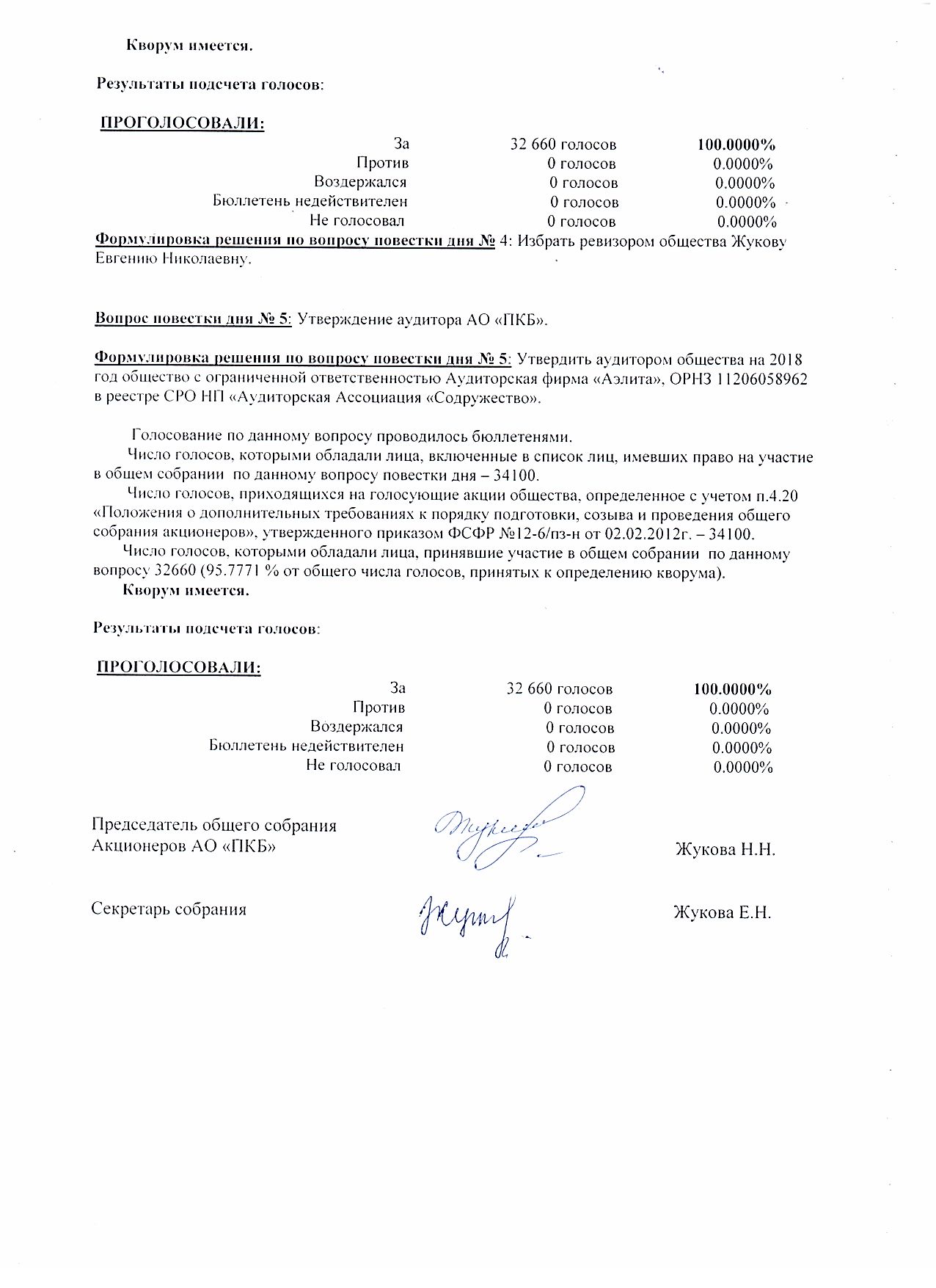 Кворум имеется.

Результаты подсчета голосов:

ПРОГОЛОСОВАЛИ:

| | | |
|---|---|---|
| За | 32 660 голосов | 100.0000% |
| Против | 0 голосов | 0.0000% |
| Воздержался | 0 голосов | 0.0000% |
| Бюллетень недействителен | 0 голосов | 0.0000% |
| Не голосовал | 0 голосов | 0.0000% |

Формулировка решения по вопросу повестки дня № 4: Избрать ревизором общества Жукову Евгению Николаевну.

Вопрос повестки дня № 5: Утверждение аудитора АО «ПКБ».

Формулировка решения по вопросу повестки дня № 5: Утвердить аудитором общества на 2018 год общество с ограниченной ответственностью Аудиторская фирма «Аэлита», ОРНЗ 11206058962 в реестре СРО НП «Аудиторская Ассоциация «Содружество».

Голосование по данному вопросу проводилось бюллетенями.
Число голосов, которыми обладали лица, включенные в список лиц, имевших право на участие в общем собрании по данному вопросу повестки дня – 34100.
Число голосов, приходящихся на голосующие акции общества, определенное с учетом п.4.20 «Положения о дополнительных требованиях к порядку подготовки, созыва и проведения общего собрания акционеров», утвержденного приказом ФСФР №12-6/пз-н от 02.02.2012г. – 34100.
Число голосов, которыми обладали лица, принявшие участие в общем собрании по данному вопросу 32660 (95.7771 % от общего числа голосов, принятых к определению кворума).
Кворум имеется.

Результаты подсчета голосов:

ПРОГОЛОСОВАЛИ:

| | | |
|---|---|---|
| За | 32 660 голосов | 100.0000% |
| Против | 0 голосов | 0.0000% |
| Воздержался | 0 голосов | 0.0000% |
| Бюллетень недействителен | 0 голосов | 0.0000% |
| Не голосовал | 0 голосов | 0.0000% |

Председатель общего собрания Акционеров АО «ПКБ» Жукова Н.Н.

Секретарь собрания Жукова Е.Н.